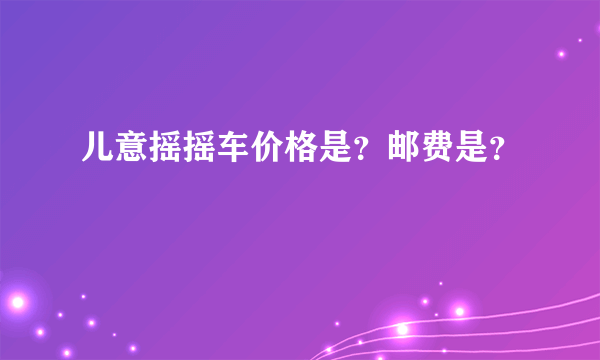 儿意摇摇车价格是？邮费是？